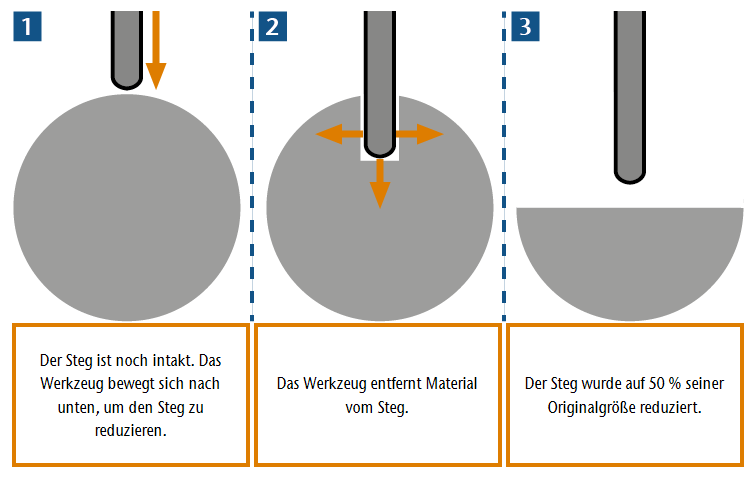 1

Der Steg ist noch intakt. Das Werkzeug bewegt sich nach unten, um den Steg zu reduzieren.

2

Das Werkzeug entfernt Material vom Steg.

3

Der Steg wurde auf 50 % seiner Originalgröße reduziert.